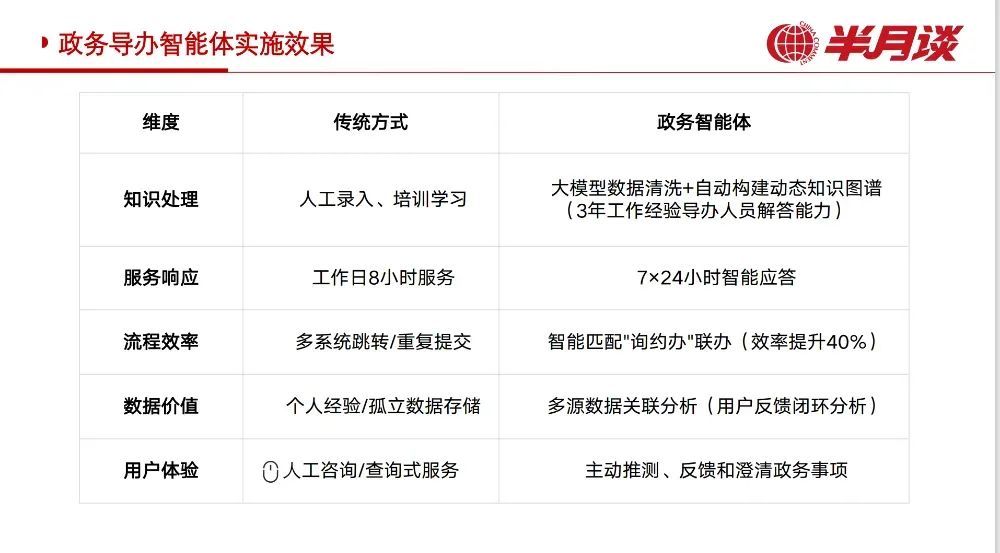 政务导办智能体实施效果

半月谈

| 维度 | 传统方式 | 政务智能体 |
|---|---|---|
| 知识处理 | 人工录入、培训学习 | 大模型数据清洗+自动构建动态知识图谱（3年工作经验导办人员解答能力） |
| 服务响应 | 工作日8小时服务 | 7×24小时智能应答 |
| 流程效率 | 多系统跳转/重复提交 | 智能匹配“询约办”联办（效率提升40%） |
| 数据价值 | 个人经验/孤立数据存储 | 多源数据关联分析（用户反馈闭环分析） |
| 用户体验 | 人工咨询/查询式服务 | 主动推测、反馈和澄清政务事项 |